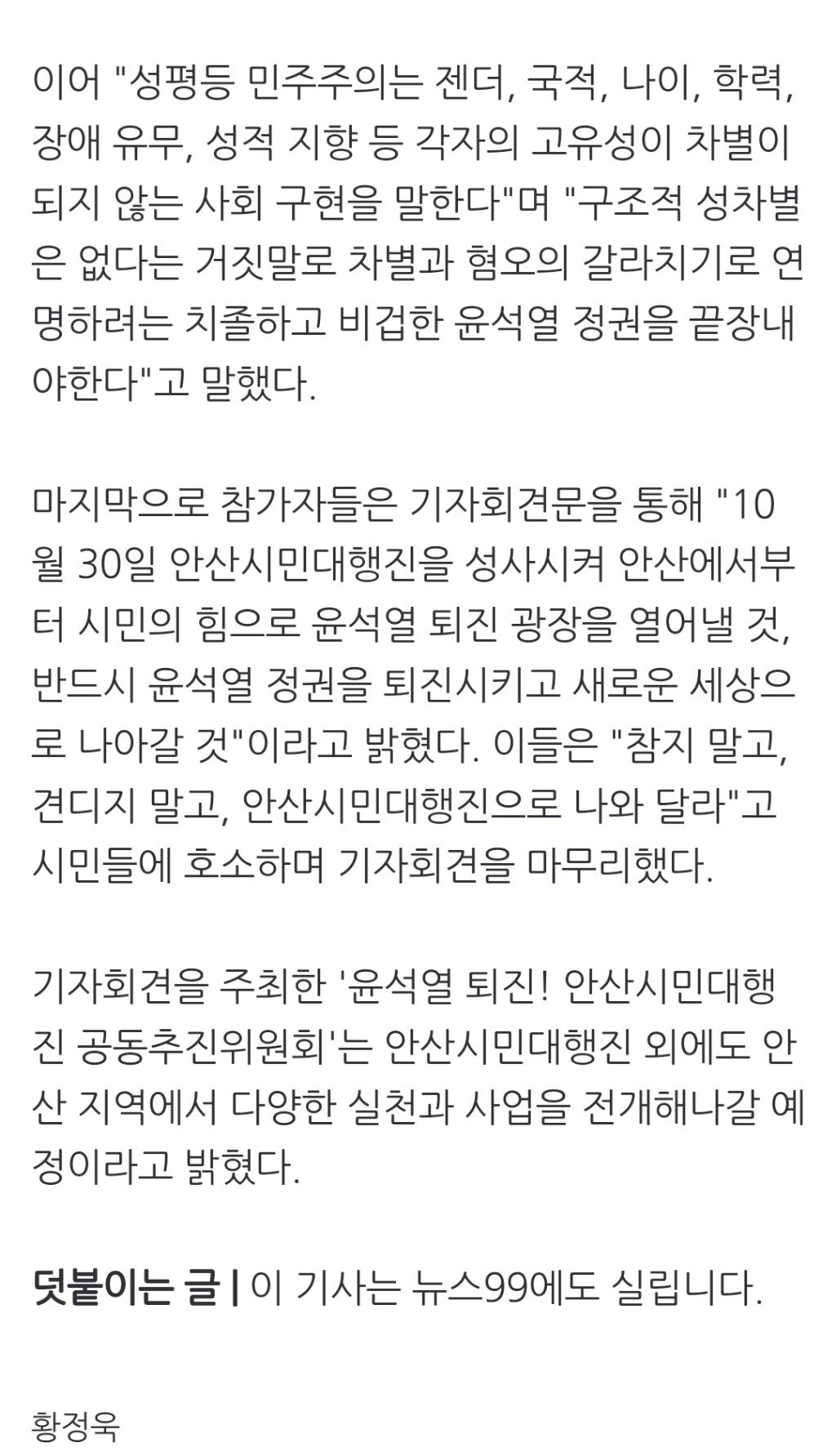 이어 "성평등 민주주의는 젠더, 국적, 나이, 학력, 장애 유무, 성적 지향 등 각자의 고유성이 차별이 되지 않는 사회 구현을 말한다"며 "구조적 성차별은 없다는 거짓말로 차별과 혐오의 갈라치기로 연명하려는 치졸하고 비겁한 윤석열 정권을 끝장내야한다"고 말했다.

마지막으로 참가자들은 기자회견문을 통해 "10월 30일 안산시민대행진을 성사시켜 안산에서부터 시민의 힘으로 윤석열 퇴진 광장을 열어낼 것, 반드시 윤석열 정권을 퇴진시키고 새로운 세상으로 나아갈 것"이라고 밝혔다. 이들은 "참지 말고, 견디지 말고, 안산시민대행진으로 나와 달라"고 시민들에 호소하며 기자회견을 마무리했다.

기자회견을 주최한 '윤석열 퇴진! 안산시민대행진 공동추진위원회'는 안산시민대행진 외에도 안산 지역에서 다양한 실천과 사업을 전개해나갈 예정이라고 밝혔다.

덧붙이는 글 | 이 기사는 뉴스99에도 실립니다.

황정욱